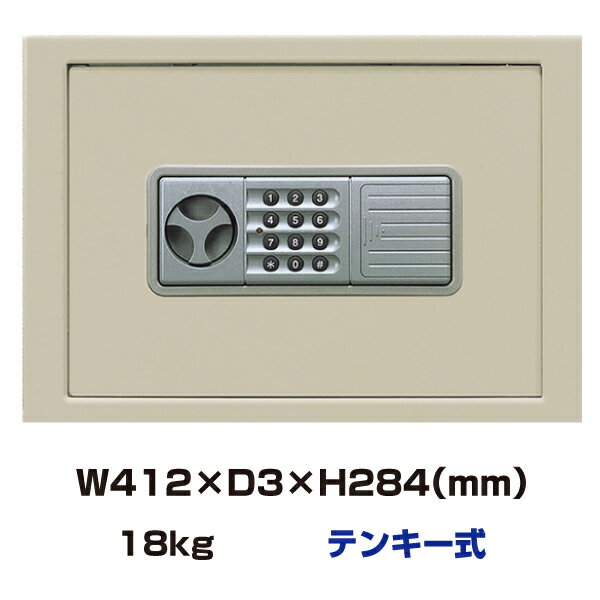 1 2 3
4 5 6
7 8 9
* 0 #

W412×D3×H284(mm)

18kg テンキー式